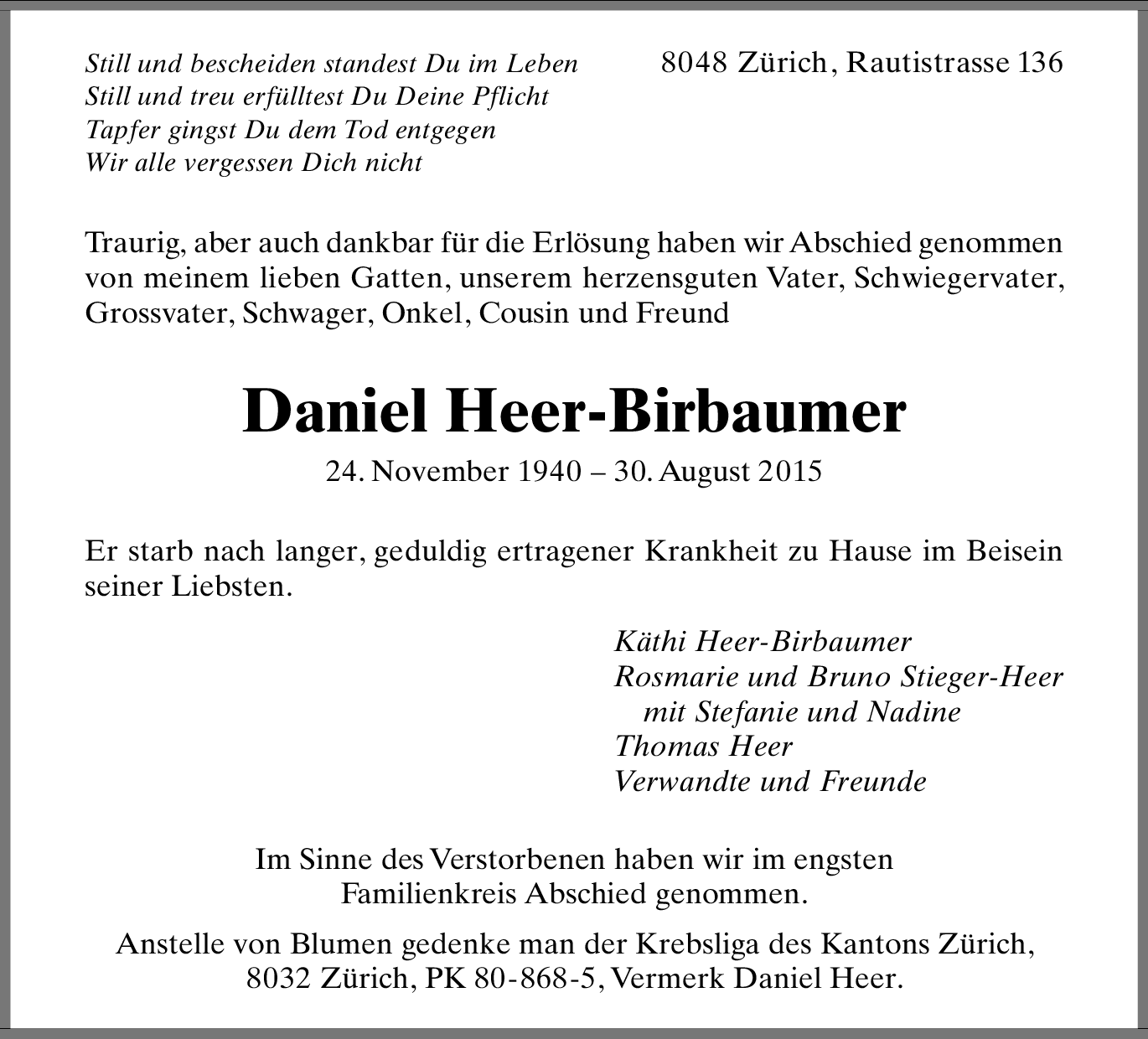 Still und bescheiden standest Du im Leben
Still und treu erfülltest Du Deine Pflicht
Tapfer gingst Du dem Tod entgegen
Wir alle vergessen Dich nicht

8048 Zürich, Rautistrasse 136

Traurig, aber auch dankbar für die Erlösung haben wir Abschied genommen von meinem lieben Gatten, unserem herzensguten Vater, Schwiegervater, Grossvater, Schwager, Onkel, Cousin und Freund

Daniel Heer-Birbaumer

24. November 1940 – 30. August 2015

Er starb nach langer, geduldig ertragener Krankheit zu Hause im Beisein seiner Liebsten.

Käthi Heer-Birbaumer
Rosmarie und Bruno Stieger-Heer
mit Stefanie und Nadine
Thomas Heer
Verwandte und Freunde

Im Sinne des Verstorbenen haben wir im engsten Familienkreis Abschied genommen.

Anstelle von Blumen gedenke man der Krebsliga des Kantons Zürich, 8032 Zürich, PK 80-868-5, Vermerk Daniel Heer.